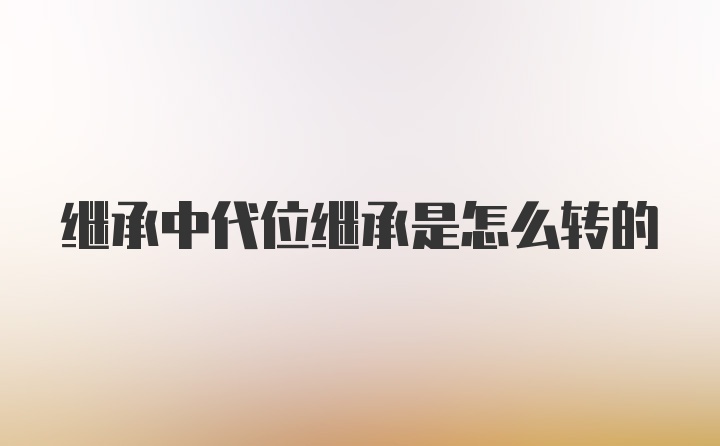 继承中代位继承是怎么转的